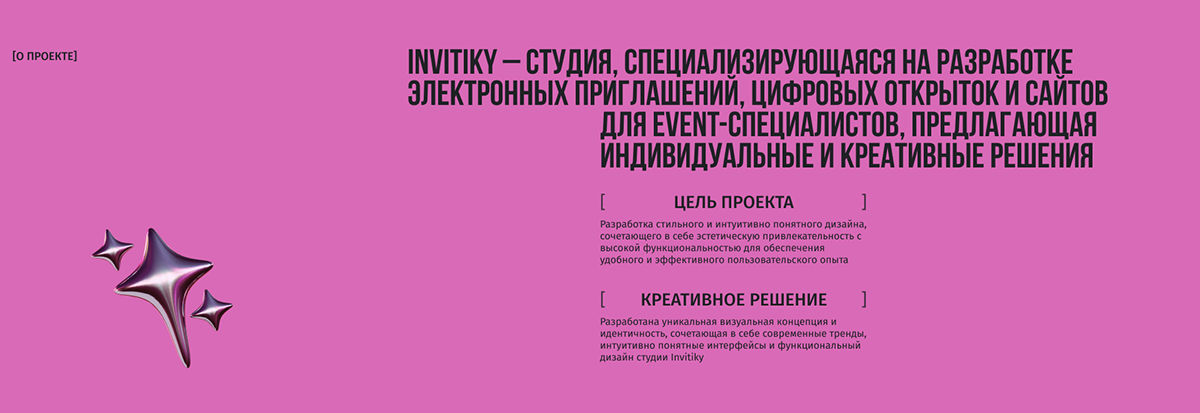 [О ПРОЕКТЕ]

INVITIKY — СТУДИЯ, СПЕЦИАЛИЗИРУЮЩАЯСЯ НА РАЗРАБОТКЕ ЭЛЕКТРОННЫХ ПРИГЛАШЕНИЙ, ЦИФРОВЫХ ОТКРЫТОК И САЙТОВ ДЛЯ EVENT-СПЕЦИАЛИСТОВ, ПРЕДЛАГАЮЩАЯ ИНДИВИДУАЛЬНЫЕ И КРЕАТИВНЫЕ РЕШЕНИЯ

[ ЦЕЛЬ ПРОЕКТА ]

Разработка стильного и интуитивно понятного дизайна, сочетающего в себе эстетическую привлекательность с высокой функциональностью для обеспечения удобного и эффективного пользовательского опыта

[ КРЕАТИВНОЕ РЕШЕНИЕ ]

Разработана уникальная визуальная концепция и идентичность, сочетающая в себе современные тренды, интуитивно понятные интерфейсы и функциональный дизайн студии Invitiky